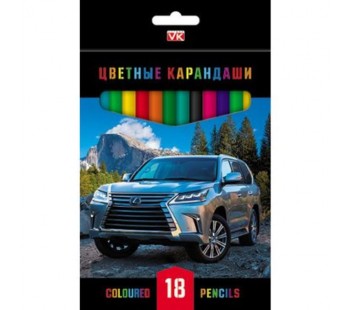 VK

ЦВЕТНЫЕ КАРАНДАШИ

COLOURED 18 PENCILS